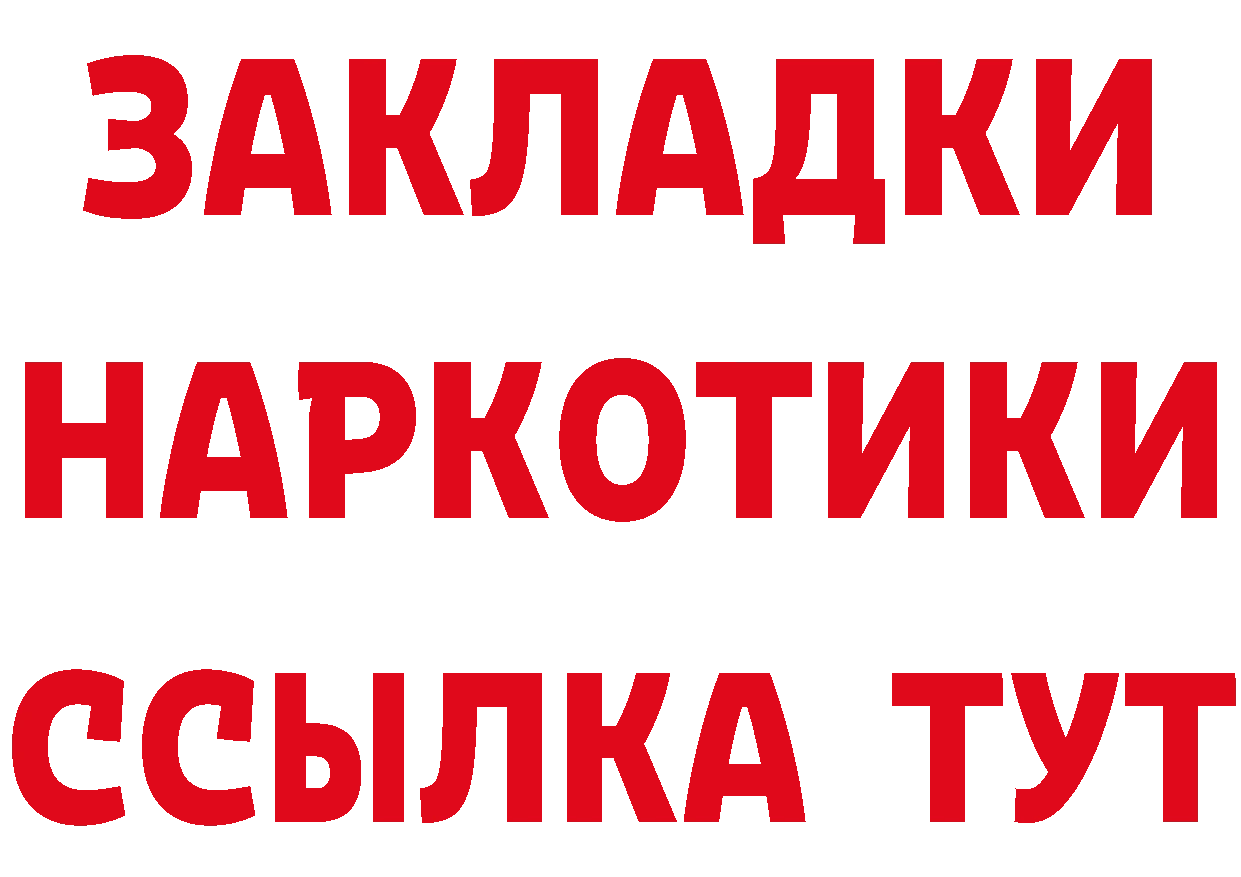 ЗАКЛАДКИ НАРКОТИКИ ССЫЛКА ТУТ